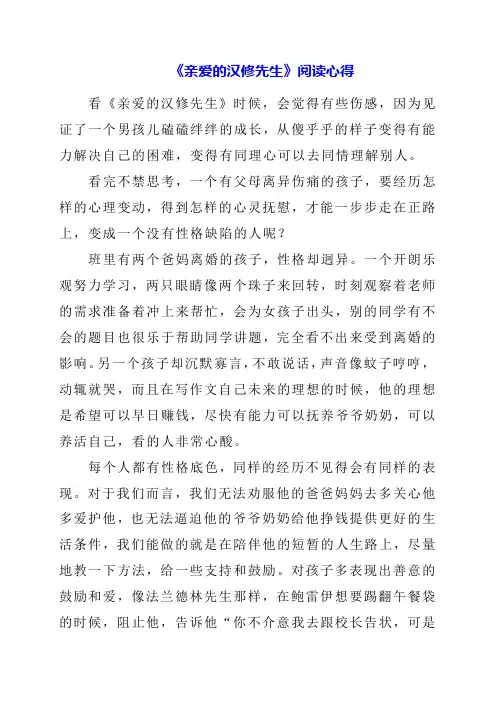 《亲爱的汉修先生》阅读心得

看《亲爱的汉修先生》时候，会觉得有些伤感，因为见证了一个男孩儿磕磕绊绊的成长，从傻乎乎的样子变得有能力解决自己的困难，变得有同理心可以去同情理解别人。

看完不禁思考，一个有父母离异伤痛的孩子，要经历怎样的心理变动，得到怎样的心灵抚慰，才能一步步走在正路上，变成一个没有性格缺陷的人呢？

班里有两个爸妈离婚的孩子，性格却迥异。一个开朗乐观努力学习，两只眼睛像两个珠子来回转，时刻观察着老师的需求准备着冲上来帮忙，会为女孩子出头，别的同学有不会的题目也很乐于帮助同学讲题，完全看不出来受到离婚的影响。另一个孩子却沉默寡言，不敢说话，声音像蚊子哼哼，动辄就哭，而且在写作文自己未来的理想的时候，他的理想是希望可以早日赚钱，尽快有能力可以抚养爷爷奶奶，可以养活自己，看的人非常心酸。

每个人都有性格底色，同样的经历不见得会有同样的表现。对于我们而言，我们无法劝服他的爸爸妈妈去多关心他多爱护他，也无法逼迫他的爷爷奶奶给他挣钱提供更好的生活条件，我们能做的就是在陪伴他的短暂的人生路上，尽量地教一下方法，给一些支持和鼓励。对孩子多表现出善意的鼓励和爱，像法兰德林先生那样，在鲍雷伊想要踢翻午餐袋的时候，阻止他，告诉他“你不介意我去跟校长告状，可是